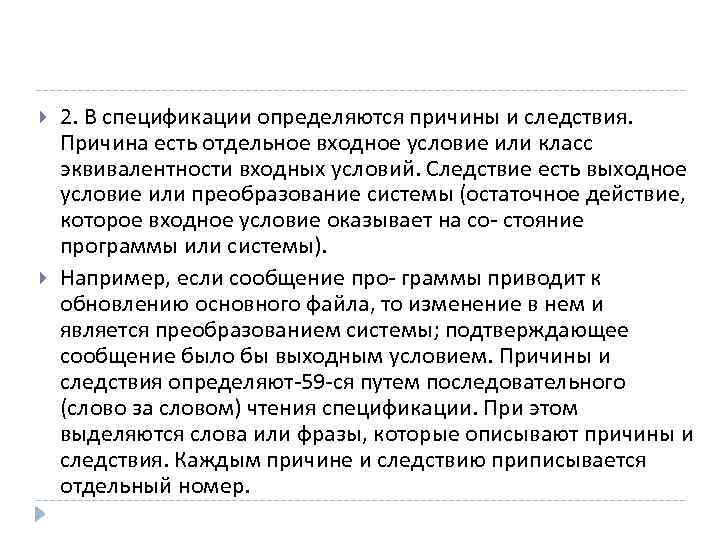 2. В спецификации определяются причины и следствия. Причина есть отдельное входное условие или класс эквивалентности входных условий. Следствие есть выходное условие или преобразование системы (остаточное действие, которое входное условие оказывает на со- стояние программы или системы).

Например, если сообщение про- граммы приводит к обновлению основного файла, то изменение в нем и является преобразованием системы; подтверждающее сообщение было бы выходным условием. Причины и следствия определяют-59-ся путем последовательного (слово за словом) чтения спецификации. При этом выделяются слова или фразы, которые описывают причины и следствия. Каждым причине и следствию приписывается отдельный номер.